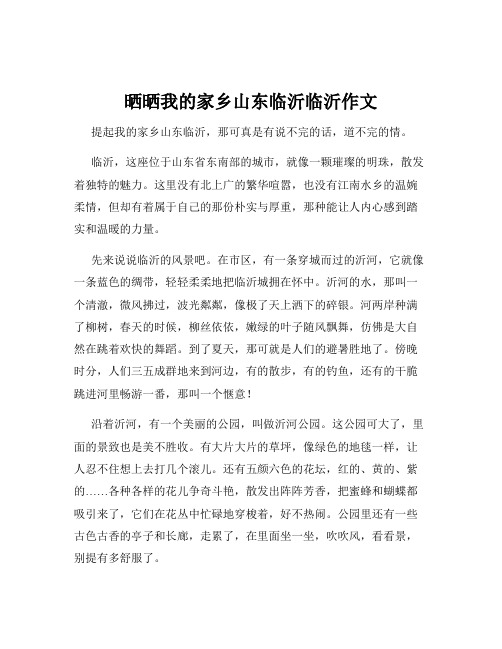 晒晒我的家乡山东临沂临沂作文

提起我的家乡山东临沂，那可真是有说不完的话，道不完的情。

临沂，这座位于山东省东南部的城市，就像一颗璀璨的明珠，散发着独特的魅力。这里没有北上广的繁华喧嚣，也没有江南水乡的温婉柔情，但却有着属于自己的那份朴实与厚重，那种能让人内心感到踏实和温暖的力量。

先来说说临沂的风景吧。在市区，有一条穿城而过的沂河，它就像一条蓝色的绸带，轻轻柔柔地把临沂城拥在怀中。沂河的水，那叫一个清澈，微风拂过，波光粼粼，像极了天上洒下的碎银。河两岸种满了柳树，春天的时候，柳丝依依，嫩绿的叶子随风飘舞，仿佛是大自然在跳着欢快的舞蹈。到了夏天，那可就是人们的避暑胜地了。傍晚时分，人们三五成群地来到河边，有的散步，有的钓鱼，还有的干脆跳进河里畅游一番，那叫一个惬意！

沿着沂河，有一个美丽的公园，叫做沂河公园。这公园可大了，里面的景致也是美不胜收。有大片大片的草坪，像绿色的地毯一样，让人忍不住想上去打几个滚儿。还有五颜六色的花坛，红的、黄的、紫的……各种各样的花儿争奇斗艳，散发出阵阵芳香，把蜜蜂和蝴蝶都吸引来了，它们在花丛中忙碌地穿梭着，好不热闹。公园里还有一些古色古香的亭子和长廊，走累了，在里面坐一坐，吹吹风，看看景，别提有多舒服了。